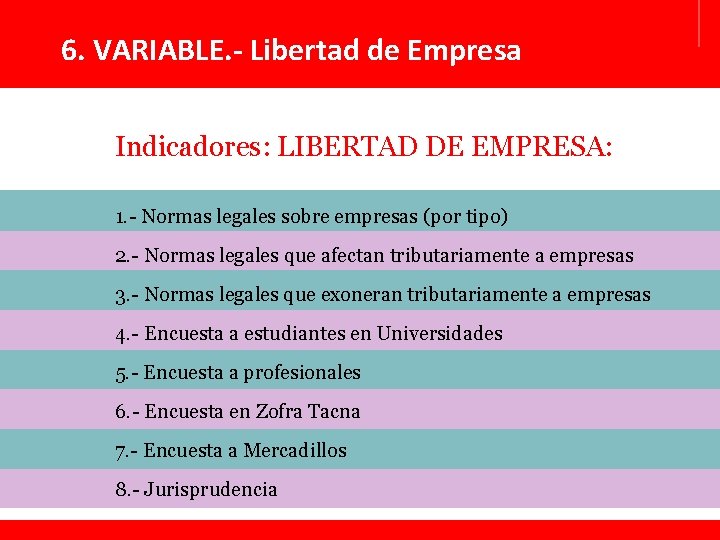 6. VARIABLE.- Libertad de Empresa

Indicadores: LIBERTAD DE EMPRESA:

1.- Normas legales sobre empresas (por tipo)

2.- Normas legales que afectan tributariamente a empresas

3.- Normas legales que exoneran tributariamente a empresas

4.- Encuesta a estudiantes en Universidades

5.- Encuesta a profesionales

6.- Encuesta en Zofra Tacna

7.- Encuesta a Mercadillos

8.- Jurisprudencia